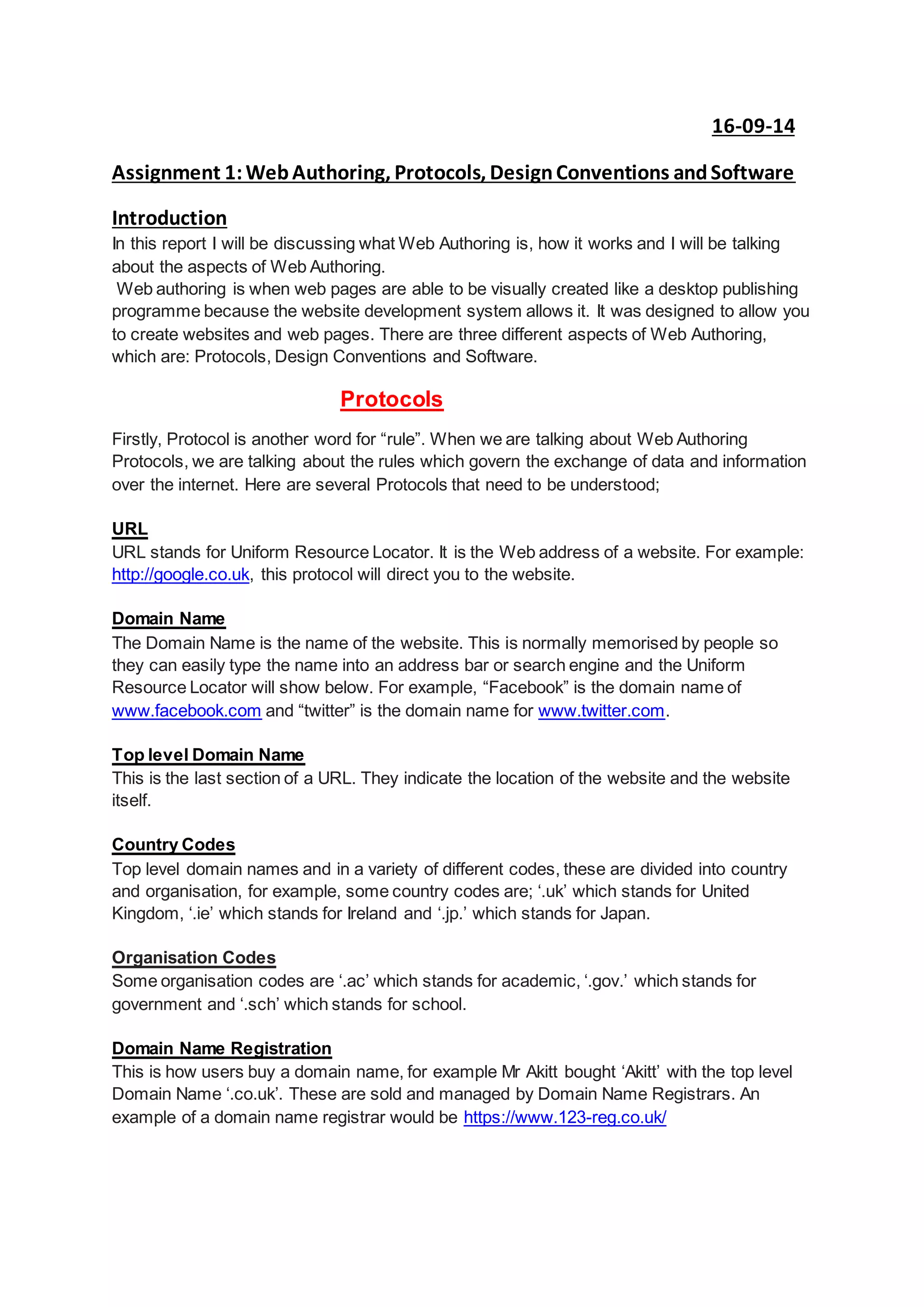 16-09-14

Assignment 1: Web Authoring, Protocols, Design Conventions and Software

Introduction
In this report I will be discussing what Web Authoring is, how it works and I will be talking about the aspects of Web Authoring.
Web authoring is when web pages are able to be visually created like a desktop publishing programme because the website development system allows it. It was designed to allow you to create websites and web pages. There are three different aspects of Web Authoring, which are: Protocols, Design Conventions and Software.

Protocols

Firstly, Protocol is another word for “rule”. When we are talking about Web Authoring Protocols, we are talking about the rules which govern the exchange of data and information over the internet. Here are several Protocols that need to be understood;

URL
URL stands for Uniform Resource Locator. It is the Web address of a website. For example: http://google.co.uk, this protocol will direct you to the website.

Domain Name
The Domain Name is the name of the website. This is normally memorised by people so they can easily type the name into an address bar or search engine and the Uniform Resource Locator will show below. For example, “Facebook” is the domain name of www.facebook.com and “twitter” is the domain name for www.twitter.com.

Top level Domain Name
This is the last section of a URL. They indicate the location of the website and the website itself.

Country Codes
Top level domain names and in a variety of different codes, these are divided into country and organisation, for example, some country codes are; ‘.uk’ which stands for United Kingdom, ‘.ie’ which stands for Ireland and ‘.jp.’ which stands for Japan.

Organisation Codes
Some organisation codes are ‘.ac’ which stands for academic, ‘.gov.’ which stands for government and ‘.sch’ which stands for school.

Domain Name Registration
This is how users buy a domain name, for example Mr Akitt bought ‘Akitt’ with the top level Domain Name ‘.co.uk’. These are sold and managed by Domain Name Registrars. An example of a domain name registrar would be https://www.123-reg.co.uk/